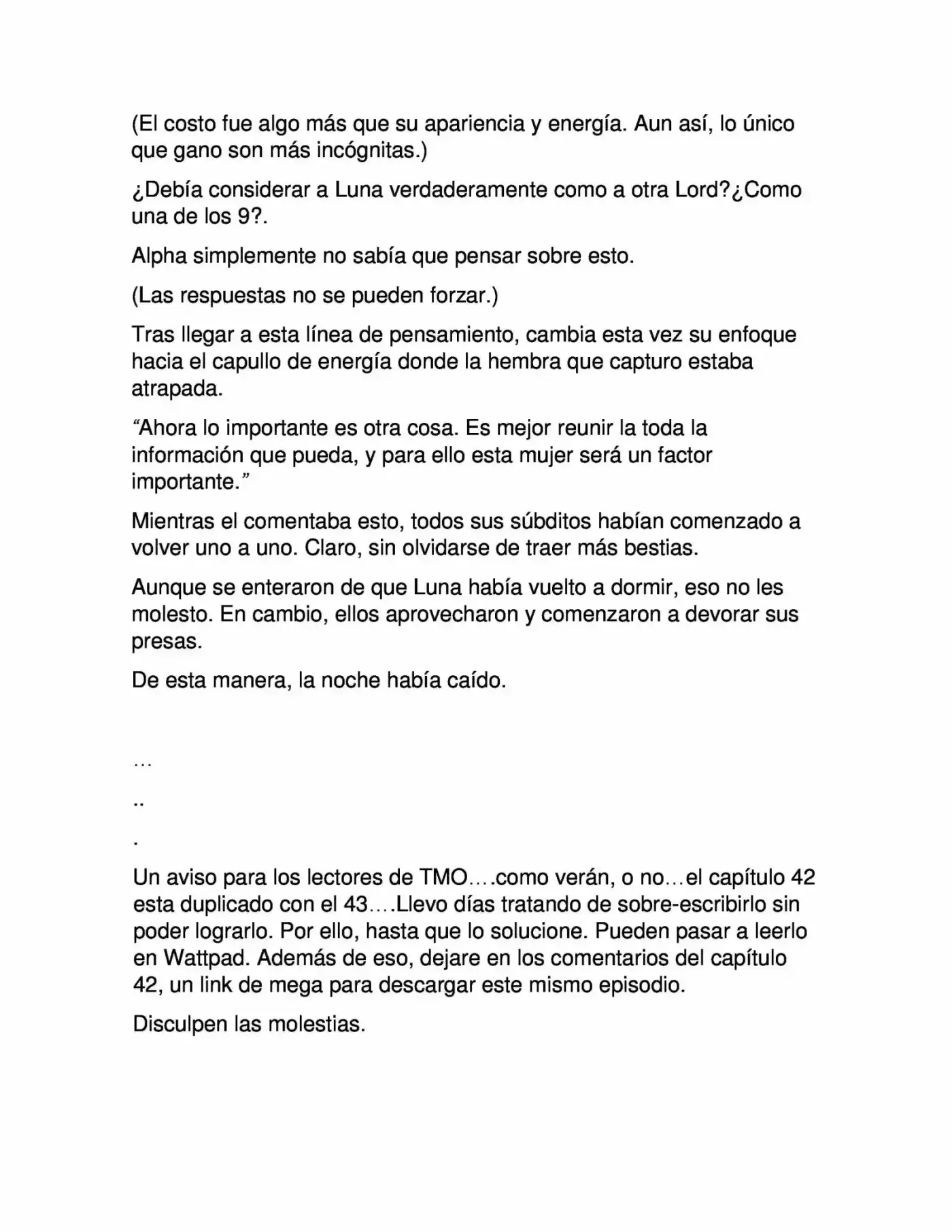 (El costo fue algo más que su apariencia y energía. Aun así, lo único que gano son más incógnitas.)

¿Debía considerar a Luna verdaderamente como a otra Lord?¿Como una de los 9?.

Alpha simplemente no sabía que pensar sobre esto.

(Las respuestas no se pueden forzar.)

Tras llegar a esta línea de pensamiento, cambia esta vez su enfoque hacia el capullo de energía donde la hembra que capturo estaba atrapada.

"Ahora lo importante es otra cosa. Es mejor reunir la toda la información que pueda, y para ello esta mujer será un factor importante."

Mientras el comentaba esto, todos sus súbditos habían comenzado a volver uno a uno. Claro, sin olvidarse de traer más bestias.

Aunque se enteraron de que Luna había vuelto a dormir, eso no les molesto. En cambio, ellos aprovecharon y comenzaron a devorar sus presas.

De esta manera, la noche había caído.

…

..

.

Un aviso para los lectores de TMO….como verán, o no…el capítulo 42 esta duplicado con el 43….Llevo días tratando de sobre-escribirlo sin poder lograrlo. Por ello, hasta que lo solucione. Pueden pasar a leerlo en Wattpad. Además de eso, dejare en los comentarios del capítulo 42, un link de mega para descargar este mismo episodio.

Disculpen las molestias.